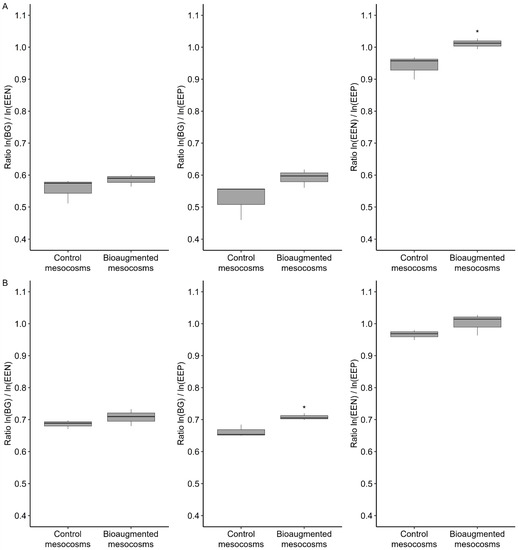 A

Ratio ln(BG) / ln(EEN)
1.1
1.0
0.9
0.8
0.7
0.6
0.5
0.4
Control mesocosms
Bioaugmented mesocosms

Ratio ln(BG) / ln(EEP)
1.1
1.0
0.9
0.8
0.7
0.6
0.5
0.4
Control mesocosms
Bioaugmented mesocosms

Ratio ln(EEN) / ln(EEP)
1.1
1.0
0.9
0.8
0.7
0.6
0.5
0.4
*
Control mesocosms
Bioaugmented mesocosms

B

Ratio ln(BG) / ln(EEN)
1.1
1.0
0.9
0.8
0.7
0.6
0.5
0.4
Control mesocosms
Bioaugmented mesocosms

Ratio ln(BG) / ln(EEP)
1.1
1.0
0.9
0.8
0.7
0.6
0.5
0.4
*
Control mesocosms
Bioaugmented mesocosms

Ratio ln(EEN) / ln(EEP)
1.1
1.0
0.9
0.8
0.7
0.6
0.5
0.4
Control mesocosms
Bioaugmented mesocosms